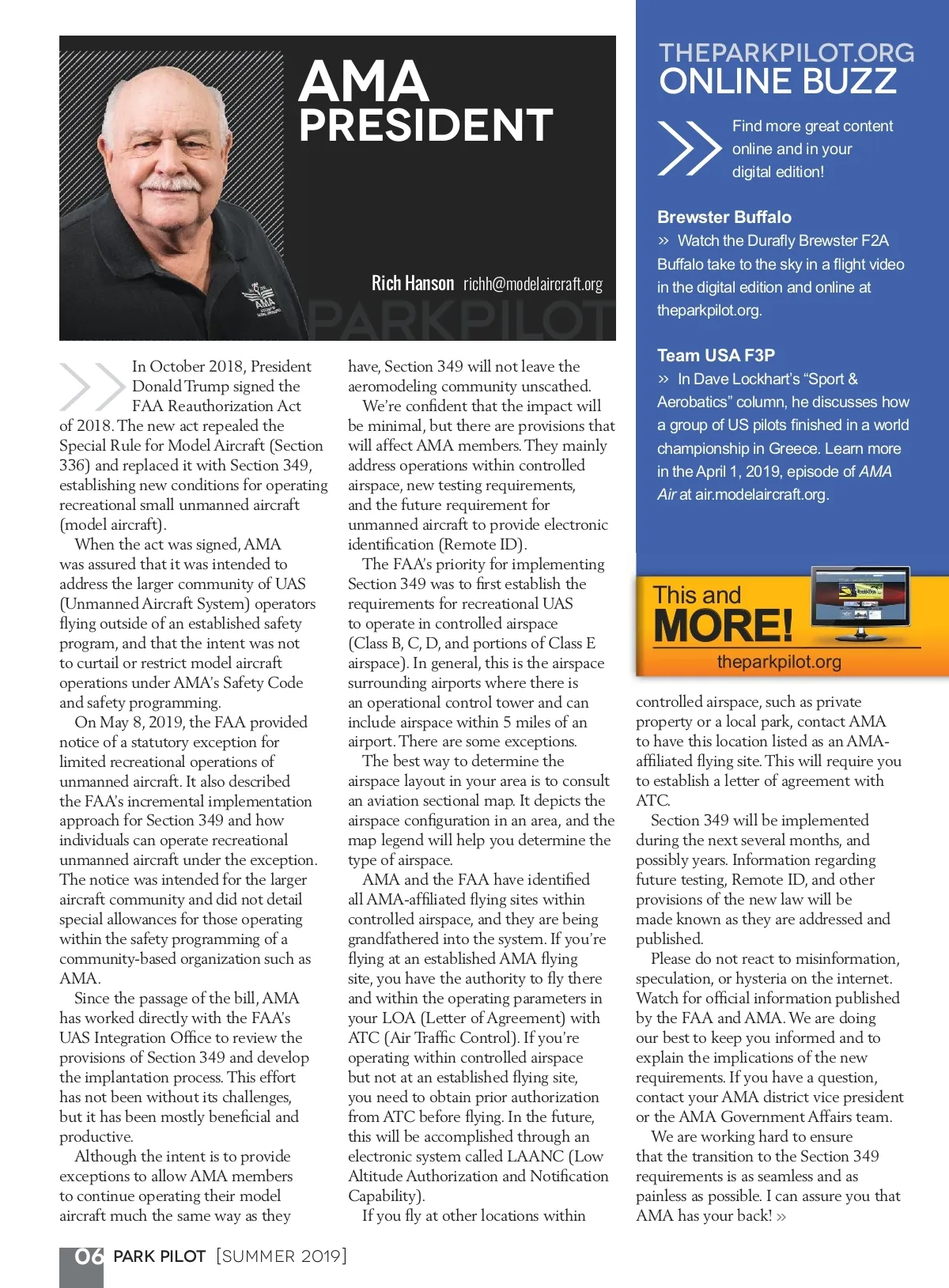 AMA PRESIDENT

Rich Hanson richh@modelaircraft.org

PARKPILOT

In October 2018, President Donald Trump signed the FAA Reauthorization Act of 2018. The new act repealed the Special Rule for Model Aircraft (Section 336) and replaced it with Section 349, establishing new conditions for operating recreational small unmanned aircraft (model aircraft).

When the act was signed, AMA was assured that it was intended to address the larger community of UAS (Unmanned Aircraft System) operators flying outside of an established safety program, and that the intent was not to curtail or restrict model aircraft operations under AMA's Safety Code and safety programming.

On May 8, 2019, the FAA provided notice of a statutory exception for limited recreational operations of unmanned aircraft. It also described the FAA's incremental implementation approach for Section 349 and how individuals can operate recreational unmanned aircraft under the exception. The notice was intended for the larger aircraft community and did not detail special allowances for those operating within the safety programming of a community-based organization such as AMA.

Since the passage of the bill, AMA has worked directly with the FAA's UAS Integration Office to review the provisions of Section 349 and develop the implantation process. This effort has not been without its challenges, but it has been mostly beneficial and productive.

Although the intent is to provide exceptions to allow AMA members to continue operating their model aircraft much the same way as they have, Section 349 will not leave the aeromodeling community unscathed.

We're confident that the impact will be minimal, but there are provisions that will affect AMA members. They mainly address operations within controlled airspace, new testing requirements, and the future requirement for unmanned aircraft to provide electronic identification (Remote ID).

The FAA's priority for implementing Section 349 was to first establish the requirements for recreational UAS to operate in controlled airspace (Class B, C, D, and portions of Class E airspace). In general, this is the airspace surrounding airports where there is an operational control tower and can include airspace within 5 miles of an airport. There are some exceptions.

The best way to determine the airspace layout in your area is to consult an aviation sectional map. It depicts the airspace configuration in an area, and the map legend will help you determine the type of airspace.

AMA and the FAA have identified all AMA-affiliated flying sites within controlled airspace, and they are being grandfathered into the system. If you're flying at an established AMA flying site, you have the authority to fly there and within the operating parameters in your LOA (Letter of Agreement) with ATC (Air Traffic Control). If you're operating within controlled airspace but not at an established flying site, you need to obtain prior authorization from ATC before flying. In the future, this will be accomplished through an electronic system called LAANC (Low Altitude Authorization and Notification Capability).

If you fly at other locations within controlled airspace, such as private property or a local park, contact AMA to have this location listed as an AMA-affiliated flying site. This will require you to establish a letter of agreement with ATC.

Section 349 will be implemented during the next several months, and possibly years. Information regarding future testing, Remote ID, and other provisions of the new law will be made known as they are addressed and published.

Please do not react to misinformation, speculation, or hysteria on the internet. Watch for official information published by the FAA and AMA. We are doing our best to keep you informed and to explain the implications of the new requirements. If you have a question, contact your AMA district vice president or the AMA Government Affairs team.

We are working hard to ensure that the transition to the Section 349 requirements is as seamless and as painless as possible. I can assure you that AMA has your back! »

THEPARKPILOT.ORG
ONLINE BUZZ

Find more great content online and in your digital edition!

Brewster Buffalo
» Watch the Durafly Brewster F2A Buffalo take to the sky in a flight video in the digital edition and online at theparkpilot.org.

Team USA F3P
» In Dave Lockhart's "Sport & Aerobatics" column, he discusses how a group of US pilots finished in a world championship in Greece. Learn more in the April 1, 2019, episode of AMA Air at air.modelaircraft.org.

This and MORE!
theparkpilot.org

06 PARK PILOT [SUMMER 2019]